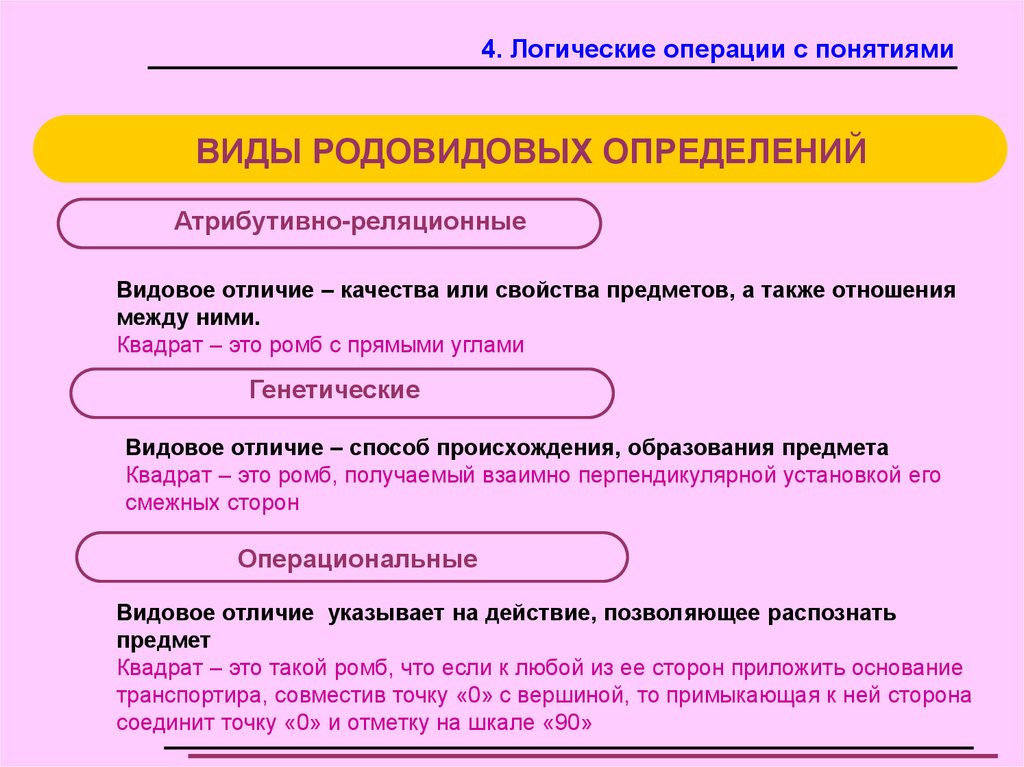 4. Логические операции с понятиями

ВИДЫ РОДОВИДОВЫХ ОПРЕДЕЛЕНИЙ

Атрибутивно-реляционные

Видовое отличие – качества или свойства предметов, а также отношения между ними.
Квадрат – это ромб с прямыми углами

Генетические

Видовое отличие – способ происхождения, образования предмета
Квадрат – это ромб, получаемый взаимно перпендикулярной установкой его смежных сторон

Операциональные

Видовое отличие указывает на действие, позволяющее распознать предмет
Квадрат – это такой ромб, что если к любой из ее сторон приложить основание транспортира, совместив точку «0» с вершиной, то примыкающая к ней сторона соединит точку «0» и отметку на шкале «90»